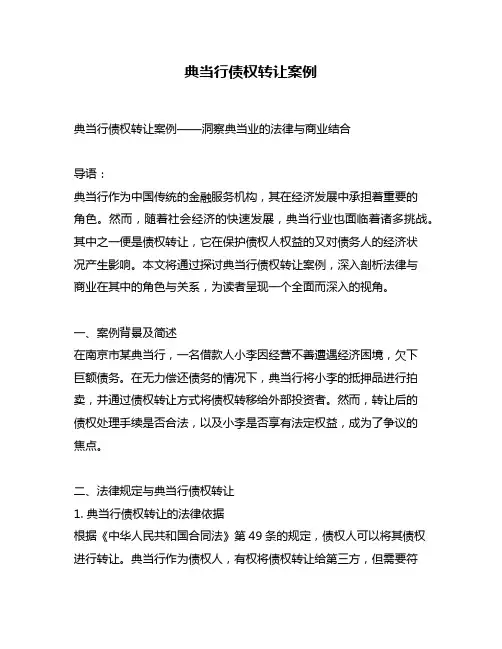 典当行债权转让案例

典当行债权转让案例——洞察典当业的法律与商业结合

导语：
典当行作为中国传统的金融服务机构，其在经济发展中承担着重要的角色。然而，随着社会经济的快速发展，典当行业也面临着诸多挑战。其中之一便是债权转让，它在保护债权人权益的又对债务人的经济状况产生影响。本文将通过探讨典当行债权转让案例，深入剖析法律与商业在其中的角色与关系，为读者呈现一个全面而深入的视角。

一、案例背景及简述
在南京市某典当行，一名借款人小李因经营不善遭遇经济困境，欠下巨额债务。在无力偿还债务的情况下，典当行将小李的抵押品进行拍卖，并通过债权转让方式将债权转移给外部投资者。然而，转让后的债权处理手续是否合法，以及小李是否享有法定权益，成为了争议的焦点。

二、法律规定与典当行债权转让
1. 典当行债权转让的法律依据
根据《中华人民共和国合同法》第 49 条的规定，债权人可以将其债权进行转让。典当行作为债权人，有权将债权转让给第三方，但需要符